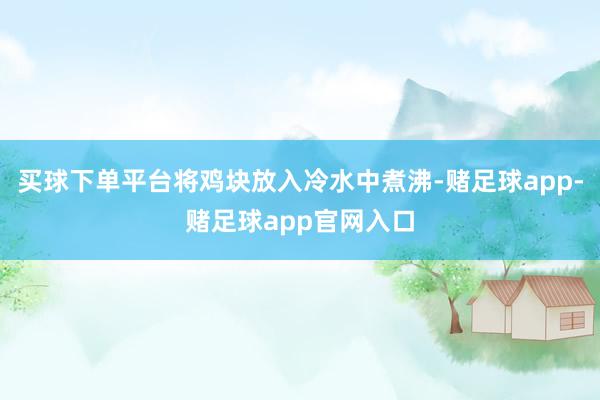 买球下单平台将鸡块放入冷水中煮沸-赌足球app-赌足球app官网入口